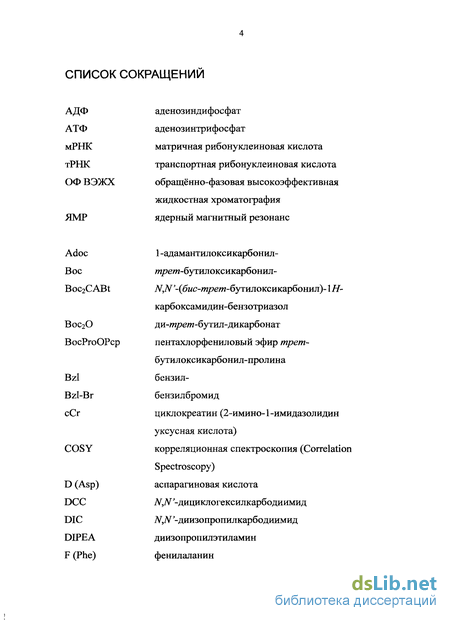 4

СПИСОК СОКРАЩЕНИЙ

| | |
|---|---|
| АДФ | аденозиндифосфат |
| АТФ | аденозинтрифосфат |
| мРНК | матричная рибонуклеиновая кислота |
| тРНК | транспортная рибонуклеиновая кислота |
| ОФ ВЭЖХ | обращённо-фазовая высокоэффективная жидкостная хроматография |
| ЯМР | ядерный магнитный резонанс |
| Adoc | 1-адамантилоксикарбонил- |
| Boc | трет-бутилоксикарбонил- |
| $Boc_2CABt$ | N,N'-(бис-трет-бутилоксикарбонил)-1H-карбоксамидин-бензотриазол |
| $Boc_2O$ | ди-трет-бутил-дикарбонат |
| BocProOPcp | пентахлорфениловый эфир трет-бутилоксикарбонил-пролина |
| Bzl | бензил- |
| Bzl-Br | бензилбромид |
| cCr | циклокреатин (2-имино-1-имидазолидин уксусная кислота) |
| COSY | корреляционная спектроскопия (Correlation Spectroscopy) |
| D (Asp) | аспарагиновая кислота |
| DCC | N,N'-дициклогексилкарбодиимид |
| DIC | N,N'-диизопропилкарбодиимид |
| DIPEA | диизопропилэтиламин |
| F (Phe) | фенилаланин |

dsLib.net
библиотека диссертаций